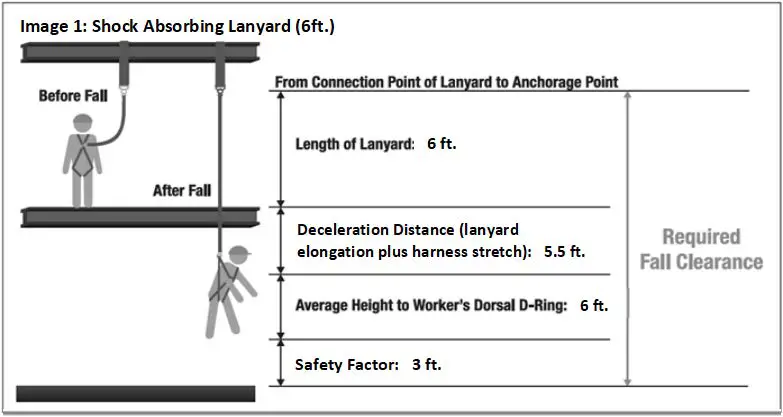 Image 1: Shock Absorbing Lanyard (6ft.)

Before Fall

After Fall

From Connection Point of Lanyard to Anchorage Point

Length of Lanyard: 6 ft.

Deceleration Distance (lanyard elongation plus harness stretch): 5.5 ft.

Average Height to Worker's Dorsal D-Ring: 6 ft.

Safety Factor: 3 ft.

Required Fall Clearance